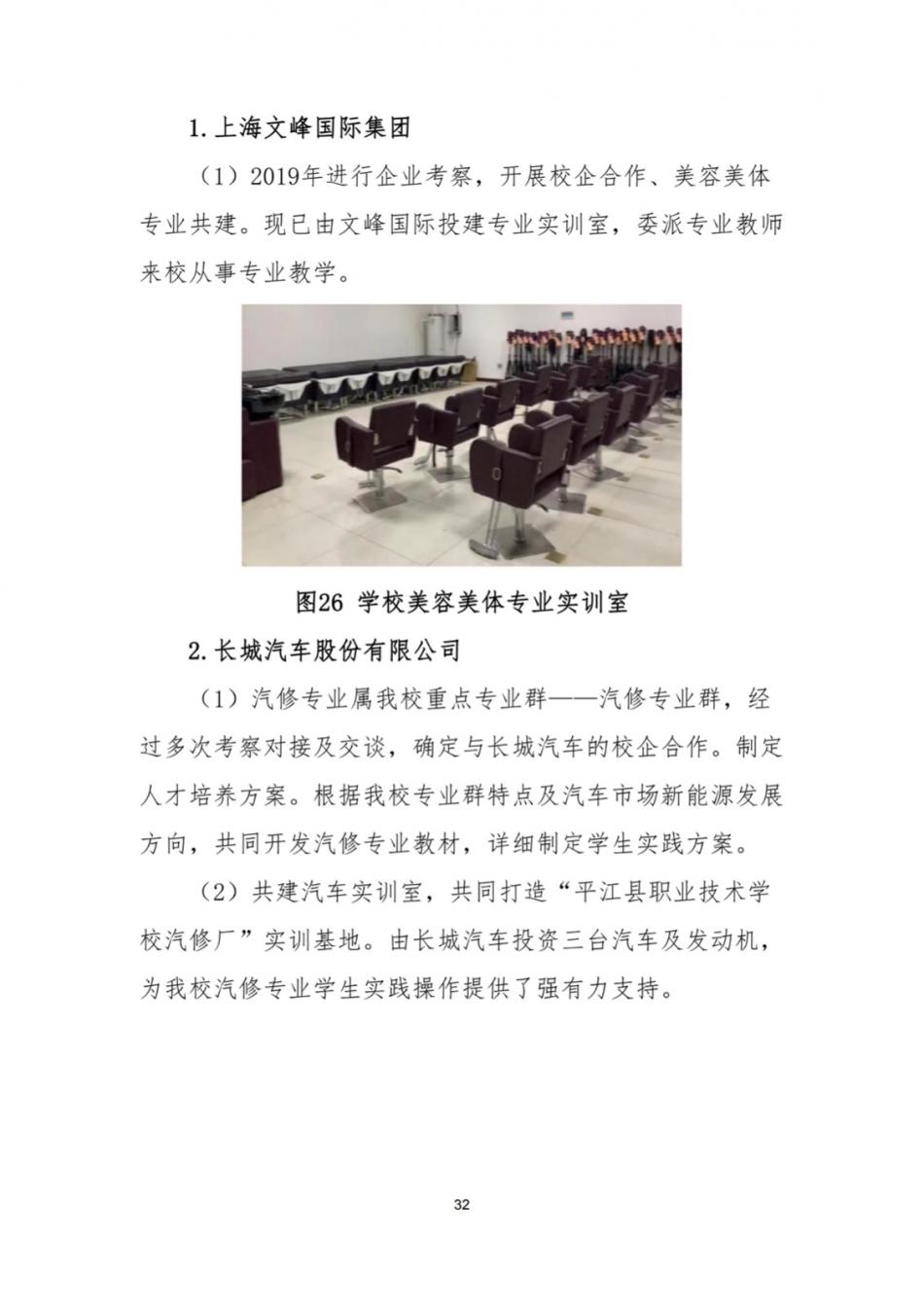 1. 上海文峰国际集团

（1）2019年进行企业考察，开展校企合作、美容美体专业共建。现已由文峰国际投建专业实训室，委派专业教师来校从事专业教学。

图26 学校美容美体专业实训室

2. 长城汽车股份有限公司

（1）汽修专业属我校重点专业群——汽修专业群，经过多次考察对接及交谈，确定与长城汽车的校企合作。制定人才培养方案。根据我校专业群特点及汽车市场新能源发展方向，共同开发汽修专业教材，详细制定学生实践方案。

（2）共建汽车实训室，共同打造“平江县职业技术学校汽修厂”实训基地。由长城汽车投资三台汽车及发动机，为我校汽修专业学生实践操作提供了强有力支持。

32